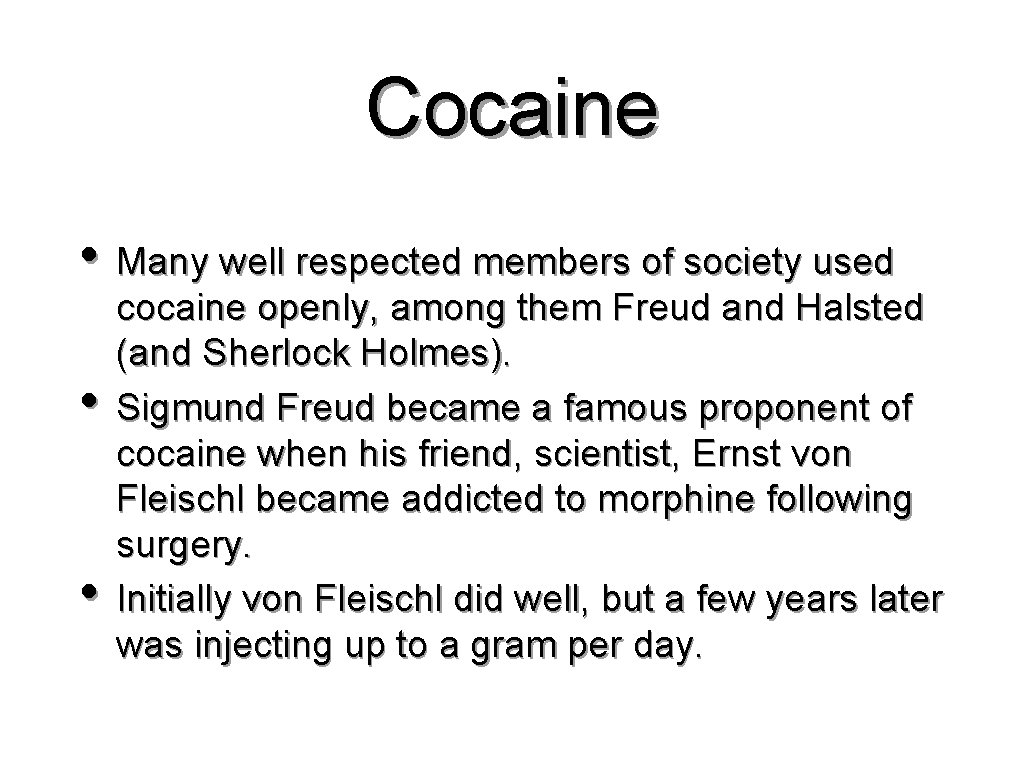 Cocaine

• Many well respected members of society used cocaine openly, among them Freud and Halsted (and Sherlock Holmes).
• Sigmund Freud became a famous proponent of cocaine when his friend, scientist, Ernst von Fleischl became addicted to morphine following surgery.
• Initially von Fleischl did well, but a few years later was injecting up to a gram per day.